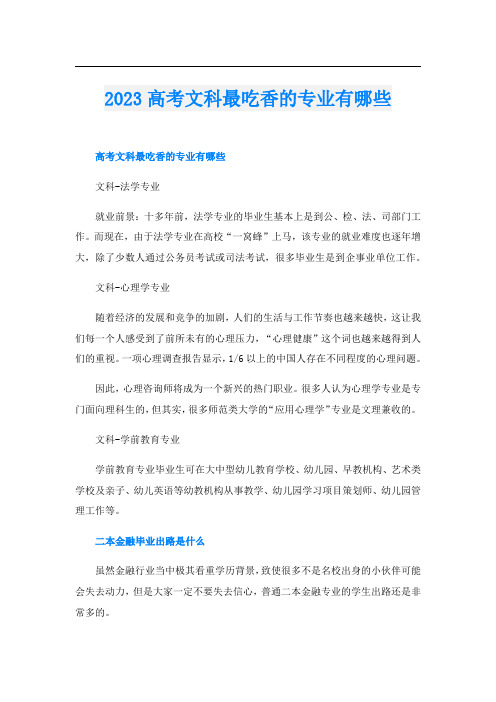 2023 高考文科最吃香的专业有哪些

高考文科最吃香的专业有哪些

文科-法学专业

就业前景：十多年前，法学专业的毕业生基本上是到公、检、法、司部门工作。而现在，由于法学专业在高校“一窝蜂”上马，该专业的就业难度也逐年增大，除了少数人通过公务员考试或司法考试，很多毕业生是到企事业单位工作。

文科-心理学专业

随着经济的发展和竞争的加剧，人们的生活与工作节奏也越来越快，这让我们每一个人感受到了前所未有的心理压力，“心理健康”这个词也越来越得到人们的重视。一项心理调查报告显示，1/6 以上的中国人存在不同程度的心理问题。

因此，心理咨询师将成为一个新兴的热门职业。很多人认为心理学专业是专门面向理科生的，但其实，很多师范类大学的“应用心理学”专业是文理兼收的。

文科-学前教育专业

学前教育专业毕业生可在大中型幼儿教育学校、幼儿园、早教机构、艺术类学校及亲子、幼儿英语等幼教机构从事教学、幼儿园学习项目策划师、幼儿园管理工作等。

二本金融毕业出路是什么

虽然金融行业当中极其看重学历背景，致使很多不是名校出身的小伙伴可能会失去动力，但是大家一定不要失去信心，普通二本金融专业的学生出路还是非常多的。